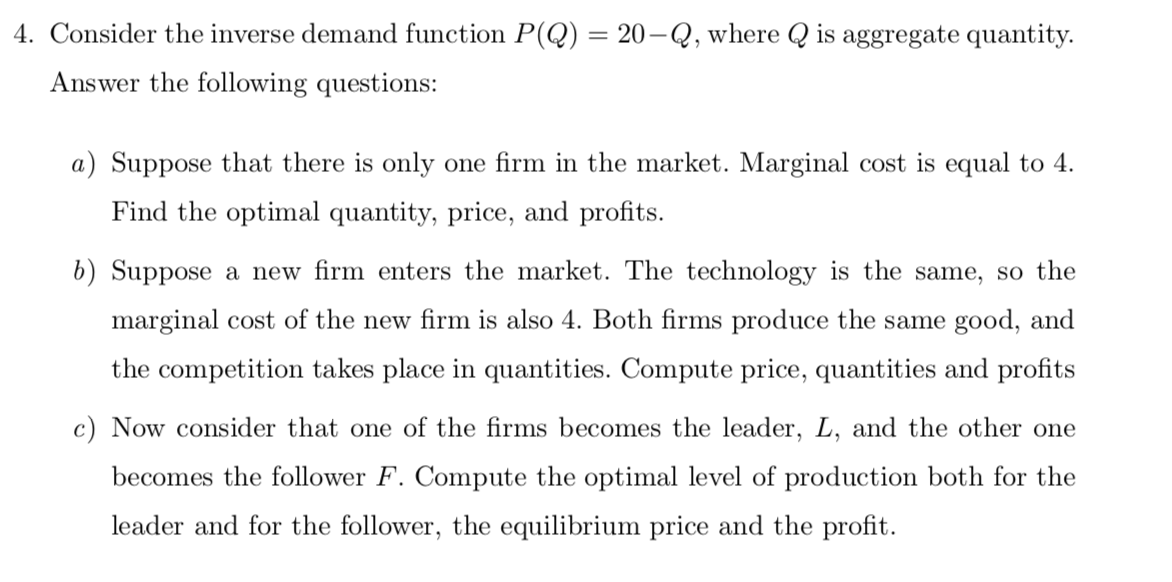 4. Consider the inverse demand function $P(Q) = 20 - Q$, where $Q$ is aggregate quantity. Answer the following questions:

a) Suppose that there is only one firm in the market. Marginal cost is equal to 4. Find the optimal quantity, price, and profits.

b) Suppose a new firm enters the market. The technology is the same, so the marginal cost of the new firm is also 4. Both firms produce the same good, and the competition takes place in quantities. Compute price, quantities and profits

c) Now consider that one of the firms becomes the leader, $L$, and the other one becomes the follower $F$. Compute the optimal level of production both for the leader and for the follower, the equilibrium price and the profit.